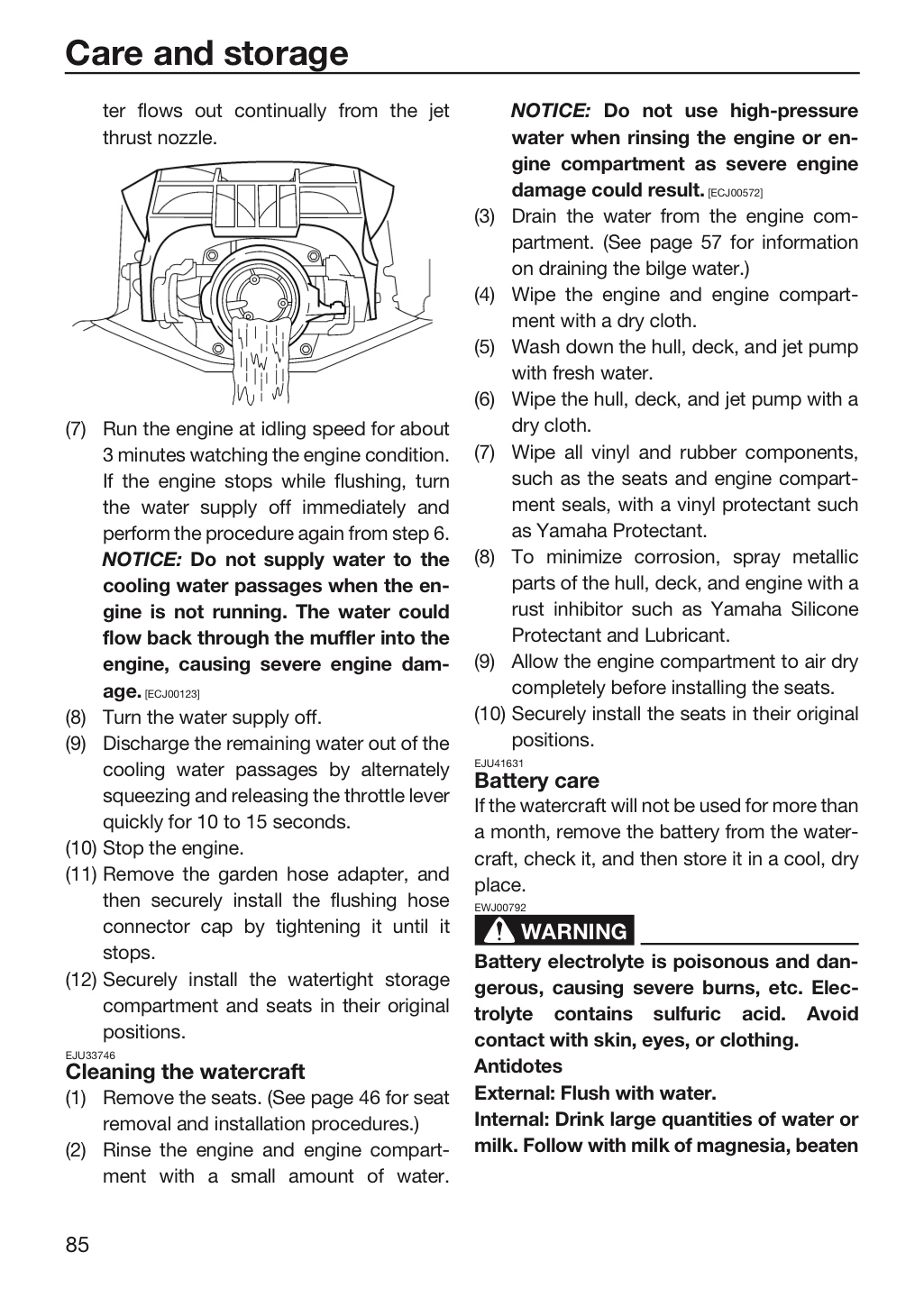 Care and storage

ter flows out continually from the jet thrust nozzle.

(7) Run the engine at idling speed for about 3 minutes watching the engine condition. If the engine stops while flushing, turn the water supply off immediately and perform the procedure again from step 6. NOTICE: Do not supply water to the cooling water passages when the engine is not running. The water could flow back through the muffler into the engine, causing severe engine damage. [ECJ00123]
(8) Turn the water supply off.
(9) Discharge the remaining water out of the cooling water passages by alternately squeezing and releasing the throttle lever quickly for 10 to 15 seconds.
(10) Stop the engine.
(11) Remove the garden hose adapter, and then securely install the flushing hose connector cap by tightening it until it stops.
(12) Securely install the watertight storage compartment and seats in their original positions.

EJU33746
Cleaning the watercraft
(1) Remove the seats. (See page 46 for seat removal and installation procedures.)
(2) Rinse the engine and engine compartment with a small amount of water. NOTICE: Do not use high-pressure water when rinsing the engine or engine compartment as severe engine damage could result. [ECJ00572]
(3) Drain the water from the engine compartment. (See page 57 for information on draining the bilge water.)
(4) Wipe the engine and engine compartment with a dry cloth.
(5) Wash down the hull, deck, and jet pump with fresh water.
(6) Wipe the hull, deck, and jet pump with a dry cloth.
(7) Wipe all vinyl and rubber components, such as the seats and engine compartment seals, with a vinyl protectant such as Yamaha Protectant.
(8) To minimize corrosion, spray metallic parts of the hull, deck, and engine with a rust inhibitor such as Yamaha Silicone Protectant and Lubricant.
(9) Allow the engine compartment to air dry completely before installing the seats.
(10) Securely install the seats in their original positions.

EJU41631
Battery care
If the watercraft will not be used for more than a month, remove the battery from the watercraft, check it, and then store it in a cool, dry place.

EWJ00792
WARNING

Battery electrolyte is poisonous and dangerous, causing severe burns, etc. Electrolyte contains sulfuric acid. Avoid contact with skin, eyes, or clothing.
Antidotes
External: Flush with water.
Internal: Drink large quantities of water or milk. Follow with milk of magnesia, beaten

85